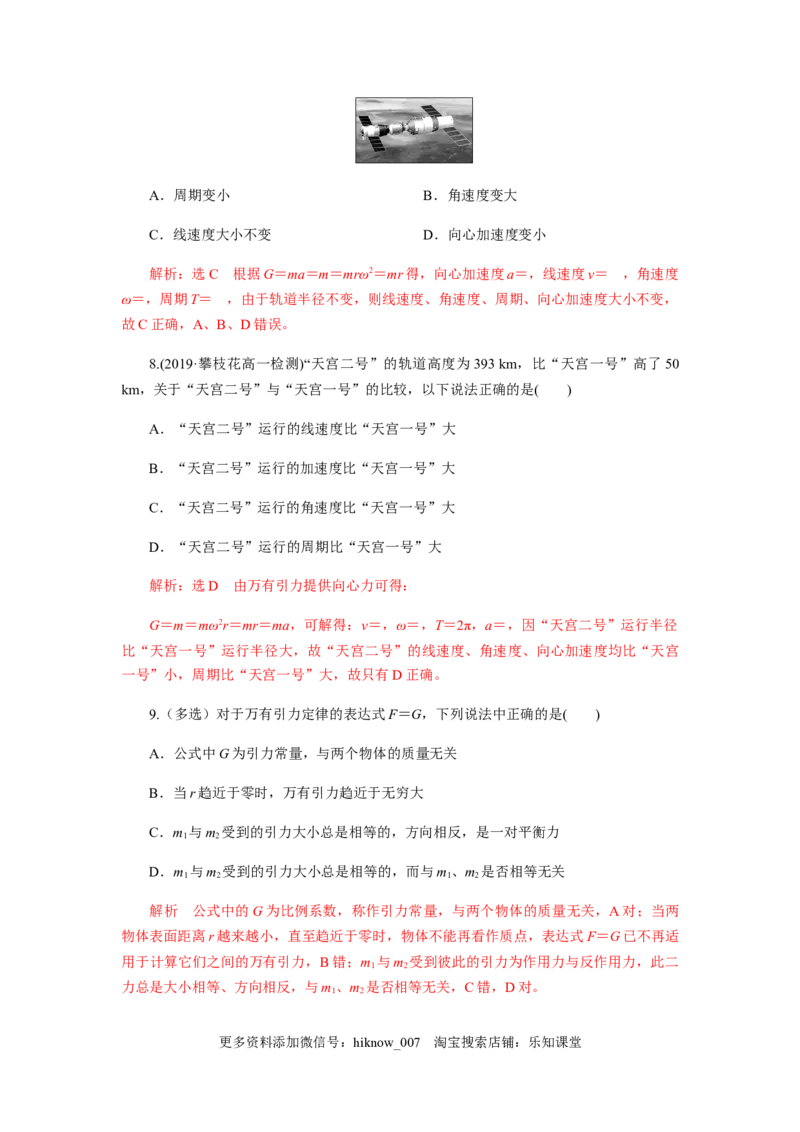 A．周期变小　　B．角速度变大

C．线速度大小不变　　D．向心加速度变小

解析：选C　根据$G=ma=m=mr\omega^2=mr$得，向心加速度$a=$，线速度$v=$　，角速度$\omega=$，周期$T=$　，由于轨道半径不变，则线速度、角速度、周期、向心加速度大小不变，故C正确，A、B、D错误。

8.(2019·攀枝花高一检测)“天宫二号”的轨道高度为393 km，比“天宫一号”高了50 km，关于“天宫二号”与“天宫一号”的比较，以下说法正确的是(　　)

A．“天宫二号”运行的线速度比“天宫一号”大

B．“天宫二号”运行的加速度比“天宫一号”大

C．“天宫二号”运行的角速度比“天宫一号”大

D．“天宫二号”运行的周期比“天宫一号”大

解析：选D　由万有引力提供向心力可得：

$G=m=m\omega^2r=mr=ma$，可解得：$v=$，$\omega=$，$T=2\pi$，$a=$，因“天宫二号”运行半径比“天宫一号”运行半径大，故“天宫二号”的线速度、角速度、向心加速度均比“天宫一号”小，周期比“天宫一号”大，故只有D正确。

9.（多选）对于万有引力定律的表达式$F=G$，下列说法中正确的是(　　)

A．公式中G为引力常量，与两个物体的质量无关

B．当r趋近于零时，万有引力趋近于无穷大

C．$m_1$与$m_2$受到的引力大小总是相等的，方向相反，是一对平衡力

D．$m_1$与$m_2$受到的引力大小总是相等的，而与$m_1$、$m_2$是否相等无关

解析　公式中的G为比例系数，称作引力常量，与两个物体的质量无关，A对；当两物体表面距离r越来越小，直至趋近于零时，物体不能再看作质点，表达式$F=G$已不再适用于计算它们之间的万有引力，B错；$m_1$与$m_2$受到彼此的引力为作用力与反作用力，此二力总是大小相等、方向相反，与$m_1$、$m_2$是否相等无关，C错，D对。

更多资料添加微信号：hiknow_007　淘宝搜索店铺：乐知课堂